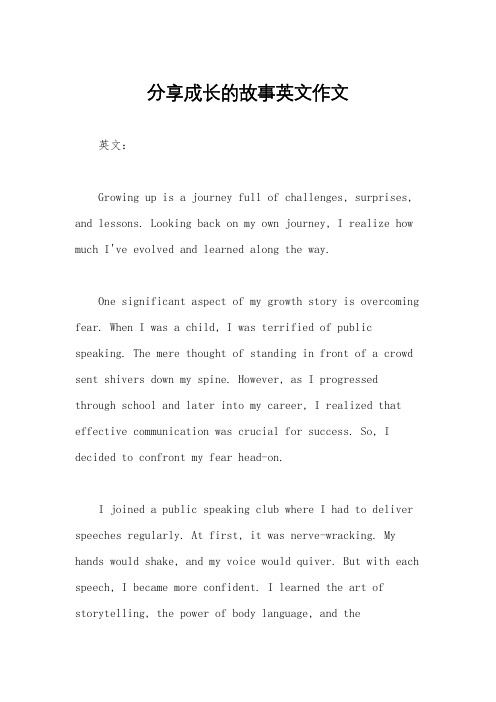 分享成长的故事英文作文

英文：

Growing up is a journey full of challenges, surprises, and lessons. Looking back on my own journey, I realize how much I've evolved and learned along the way.

One significant aspect of my growth story is overcoming fear. When I was a child, I was terrified of public speaking. The mere thought of standing in front of a crowd sent shivers down my spine. However, as I progressed through school and later into my career, I realized that effective communication was crucial for success. So, I decided to confront my fear head-on.

I joined a public speaking club where I had to deliver speeches regularly. At first, it was nerve-wracking. My hands would shake, and my voice would quiver. But with each speech, I became more confident. I learned the art of storytelling, the power of body language, and the